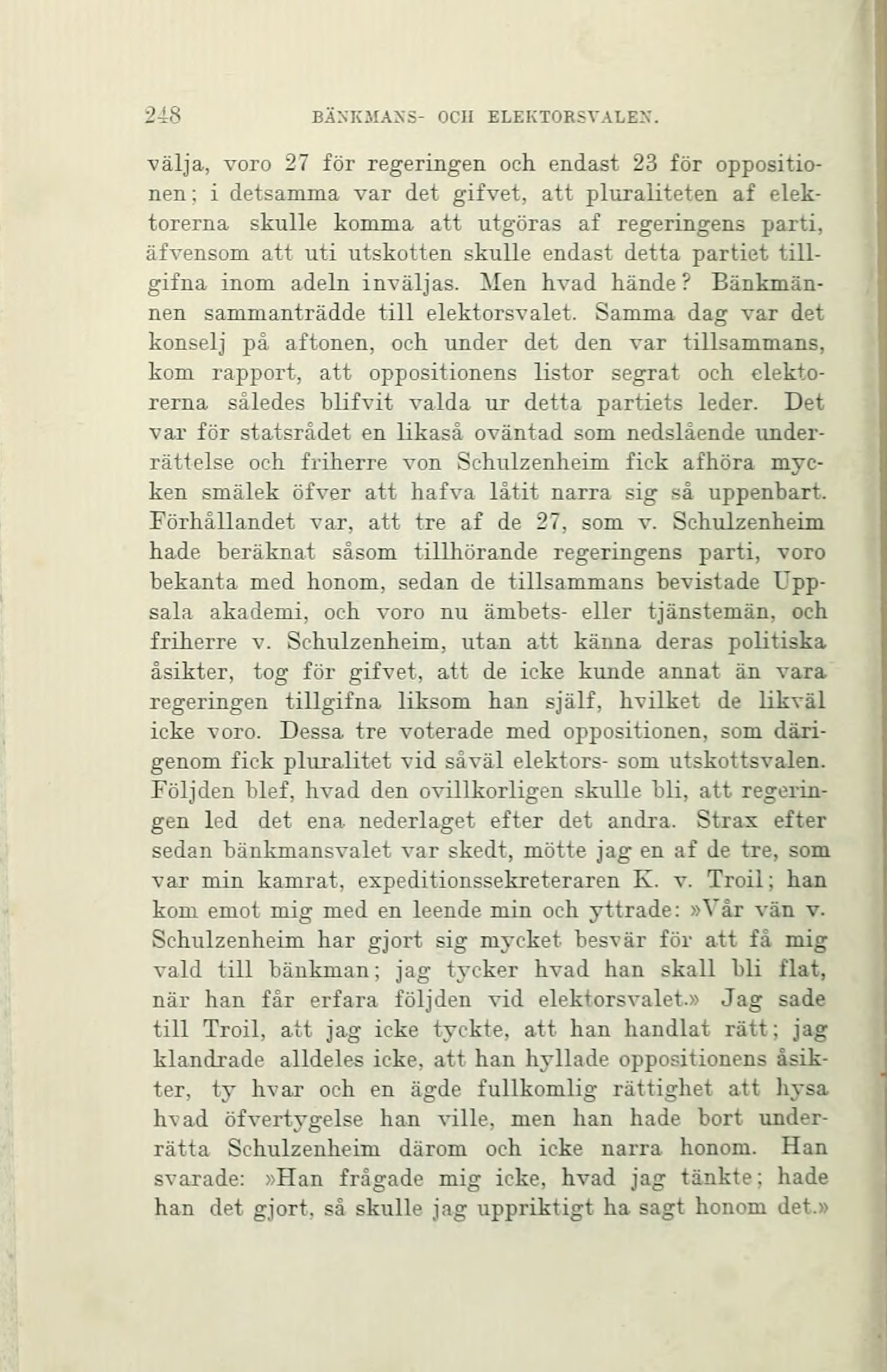 248 BÄNKMANS- OCH ELEKTORSVALEN.

välja, voro 27 för regeringen och endast 23 för oppositionen; i detsamma var det gifvet, att pluraliteten af elektorerna skulle komma att utgöras af regeringens parti, äfvensom att uti utskotten skulle endast detta partiet tillgifna inom adeln inväljas. Men hvad hände? Bänkmännen sammanträdde till elektorsvalet. Samma dag var det konselj på aftonen, och under det den var tillsammans, kom rapport, att oppositionens listor segrat och elektorerna således blifvit valda ur detta partiets leder. Det var för statsrådet en likaså oväntad som nedslående underrättelse och friherre von Schulzenheim fick afhöra mycken smälek öfver att hafva låtit narra sig så uppenbart. Förhållandet var, att tre af de 27, som v. Schulzenheim hade beräknat såsom tillhörande regeringens parti, voro bekanta med honom, sedan de tillsammans bevistade Uppsala akademi, och voro nu ämbets- eller tjänstemän, och friherre v. Schulzenheim, utan att känna deras politiska åsikter, tog för gifvet, att de icke kunde annat än vara regeringen tillgifna liksom han själf, hvilket de likväl icke voro. Dessa tre voterade med oppositionen, som därigenom fick pluralitet vid såväl elektors- som utskottsvalen. Följden blef, hvad den ovillkorligen skulle bli, att regeringen led det ena nederlaget efter det andra. Strax efter sedan bänkmansvalet var skedt, mötte jag en af de tre, som var min kamrat, expeditionssekreteraren K. v. Troil; han kom emot mig med en leende min och yttrade: »Vår vän v. Schulzenheim har gjort sig mycket besvär för att få mig vald till bänkman; jag tycker hvad han skall bli flat, när han får erfara följden vid elektorsvalet.» Jag sade till Troil, att jag icke tyckte, att han handlat rätt; jag klandrade alldeles icke, att han hyllade oppositionens åsikter, ty hvar och en ägde fullkomlig rättighet att hysa hvad öfvertygelse han ville, men han hade bort underrätta Schulzenheim därom och icke narra honom. Han svarade: »Han frågade mig icke, hvad jag tänkte; hade han det gjort, så skulle jag uppriktigt ha sagt honom det.»